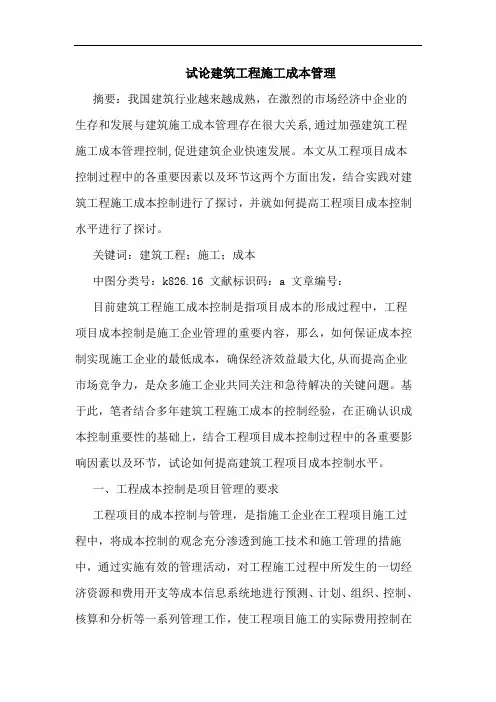 试论建筑工程施工成本管理

摘要：我国建筑行业越来越成熟，在激烈的市场经济中企业的生存和发展与建筑施工成本管理存在很大关系，通过加强建筑工程施工成本管理控制，促进建筑企业快速发展。本文从工程项目成本控制过程中的各重要因素以及环节这两个方面出发，结合实践对建筑工程施工成本控制进行了探讨，并就如何提高工程项目成本控制水平进行了探讨。

关键词：建筑工程；施工；成本

中图分类号：k826.16 文献标识码：a 文章编号：

目前建筑工程施工成本控制是指项目成本的形成过程中，工程项目成本控制是施工企业管理的重要内容，那么，如何保证成本控制实现施工企业的最低成本，确保经济效益最大化，从而提高企业市场竞争力，是众多施工企业共同关注和急待解决的关键问题。基于此，笔者结合多年建筑工程施工成本的控制经验，在正确认识成本控制重要性的基础上，结合工程项目成本控制过程中的各重要影响因素以及环节，试论如何提高建筑工程项目成本控制水平。

一、工程成本控制是项目管理的要求

工程项目的成本控制与管理，是指施工企业在工程项目施工过程中，将成本控制的观念充分渗透到施工技术和施工管理的措施中，通过实施有效的管理活动，对工程施工过程中所发生的一切经济资源和费用开支等成本信息系统地进行预测、计划、组织、控制、核算和分析等一系列管理工作，使工程项目施工的实际费用控制在